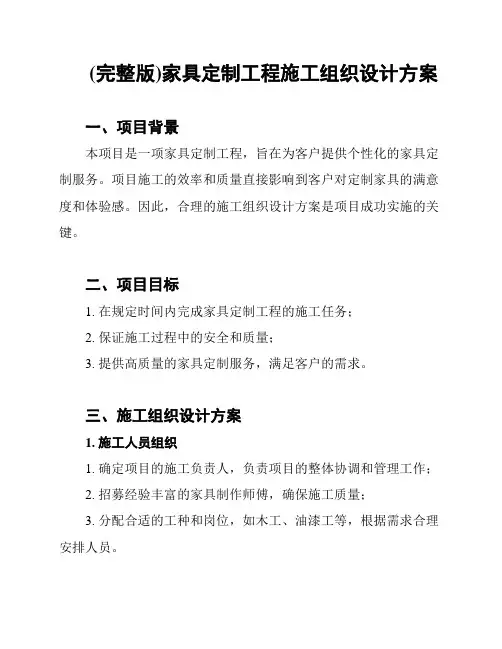 (完整版)家具定制工程施工组织设计方案

一、项目背景

本项目是一项家具定制工程，旨在为客户提供个性化的家具定制服务。项目施工的效率和质量直接影响到客户对定制家具的满意度和体验感。因此，合理的施工组织设计方案是项目成功实施的关键。

二、项目目标

1. 在规定时间内完成家具定制工程的施工任务；

2. 保证施工过程中的安全和质量；

3. 提供高质量的家具定制服务，满足客户的需求。

三、施工组织设计方案

1. 施工人员组织

1. 确定项目的施工负责人，负责项目的整体协调和管理工作；

2. 招募经验丰富的家具制作师傅，确保施工质量；

3. 分配合适的工种和岗位，如木工、油漆工等，根据需求合理安排人员。